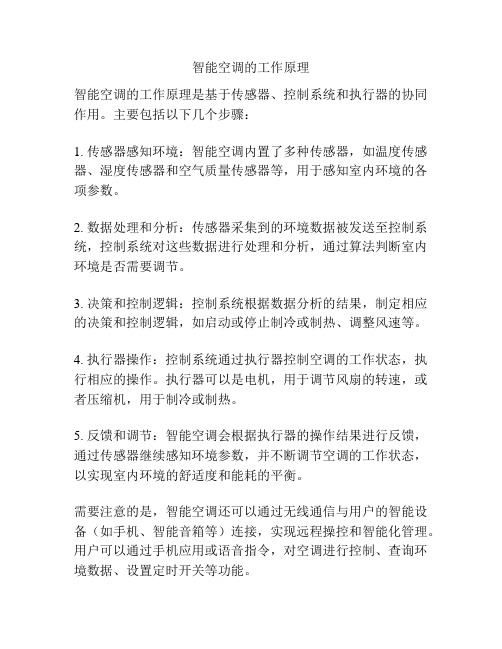 智能空调的工作原理

智能空调的工作原理是基于传感器、控制系统和执行器的协同作用。主要包括以下几个步骤：

1. 传感器感知环境：智能空调内置了多种传感器，如温度传感器、湿度传感器和空气质量传感器等，用于感知室内环境的各项参数。

2. 数据处理和分析：传感器采集到的环境数据被发送至控制系统，控制系统对这些数据进行处理和分析，通过算法判断室内环境是否需要调节。

3. 决策和控制逻辑：控制系统根据数据分析的结果，制定相应的决策和控制逻辑，如启动或停止制冷或制热、调整风速等。

4. 执行器操作：控制系统通过执行器控制空调的工作状态，执行相应的操作。执行器可以是电机，用于调节风扇的转速，或者压缩机，用于制冷或制热。

5. 反馈和调节：智能空调会根据执行器的操作结果进行反馈，通过传感器继续感知环境参数，并不断调节空调的工作状态，以实现室内环境的舒适度和能耗的平衡。

需要注意的是，智能空调还可以通过无线通信与用户的智能设备（如手机、智能音箱等）连接，实现远程操控和智能化管理。用户可以通过手机应用或语音指令，对空调进行控制、查询环境数据、设置定时开关等功能。